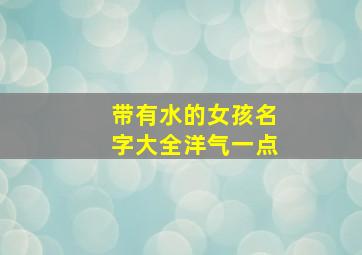 带有水的女孩名字大全洋气一点